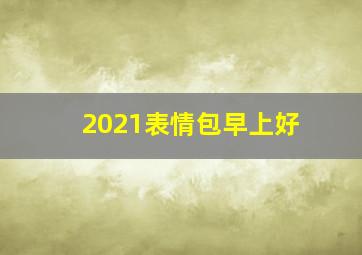 2021表情包早上好